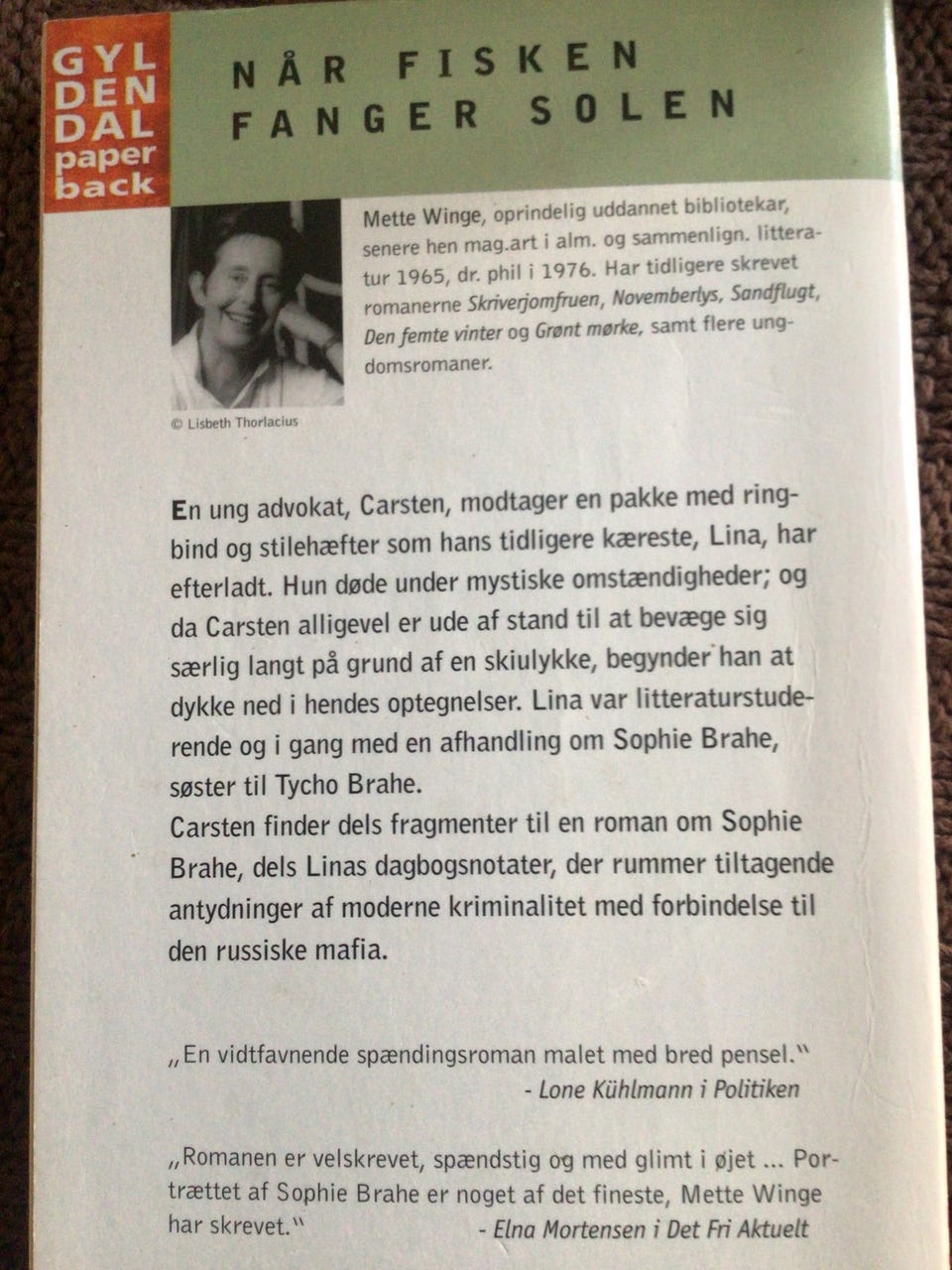 GYL
DEN
DAL
paper
back

NÅR FISKEN
FANGER SOLEN

Mette Winge, oprindelig uddannet bibliotekar, senere hen mag.art i alm. og sammenlign. litteratur 1965, dr. phil i 1976. Har tidligere skrevet romanerne Skriverjomfruen, Novemberlys, Sandflugt, Den femte vinter og Grønt mørke, samt flere ungdomsromaner.

© Lisbeth Thorlacius

En ung advokat, Carsten, modtager en pakke med ringbind og stilehæfter som hans tidligere kæreste, Lina, har efterladt. Hun døde under mystiske omstændigheder; og da Carsten alligevel er ude af stand til at bevæge sig særlig langt på grund af en skiulykke, begynder han at dykke ned i hendes optegnelser. Lina var litteraturstuderende og i gang med en afhandling om Sophie Brahe, søster til Tycho Brahe.
Carsten finder dels fragmenter til en roman om Sophie Brahe, dels Linas dagbogsnotater, der rummer tiltagende antydninger af moderne kriminalitet med forbindelse til den russiske mafia.

„En vidtfavnende spændingsroman malet med bred pensel."
- Lone Kühlmann i Politiken

„Romanen er velskrevet, spændstig og med glimt i øjet ... Portrættet af Sophie Brahe er noget af det fineste, Mette Winge har skrevet."
- Elna Mortensen i Det Fri Aktuelt